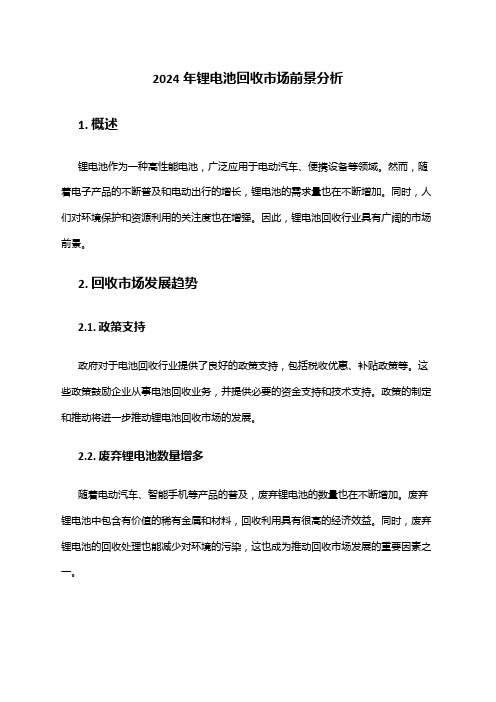 2024 年锂电池回收市场前景分析

1. 概述

锂电池作为一种高性能电池，广泛应用于电动汽车、便携设备等领域。然而，随着电子产品的不断普及和电动出行的增长，锂电池的需求量也在不断增加。同时，人们对环境保护和资源利用的关注度也在增强。因此，锂电池回收行业具有广阔的市场前景。

2. 回收市场发展趋势

2.1. 政策支持

政府对于电池回收行业提供了良好的政策支持，包括税收优惠、补贴政策等。这些政策鼓励企业从事电池回收业务，并提供必要的资金支持和技术支持。政策的制定和推动将进一步推动锂电池回收市场的发展。

2.2. 废弃锂电池数量增多

随着电动汽车、智能手机等产品的普及，废弃锂电池的数量也在不断增加。废弃锂电池中包含有价值的稀有金属和材料，回收利用具有很高的经济效益。同时，废弃锂电池的回收处理也能减少对环境的污染，这也成为推动回收市场发展的重要因素之一。